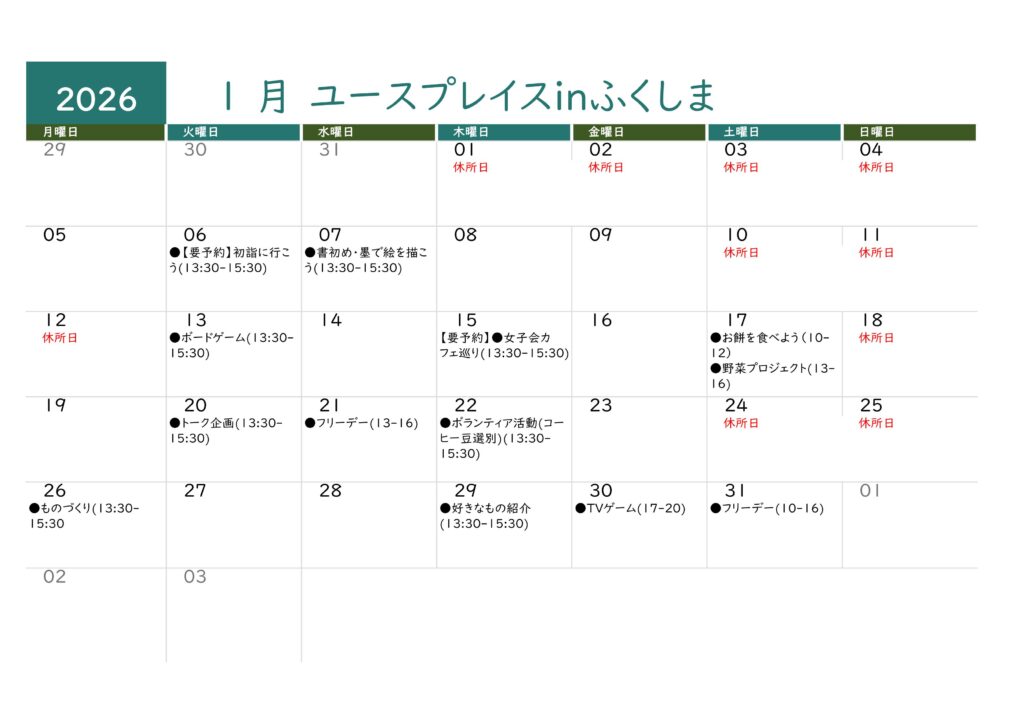 2026

1 月 ユースプレイスinふくしま

| 月曜日 | 火曜日 | 水曜日 | 木曜日 | 金曜日 | 土曜日 | 日曜日 |
|---|---|---|---|---|---|---|
| 29 | 30 | 31 | 01 休所日 | 02 休所日 | 03 休所日 | 04 休所日 |
| 05 | 06 ●【要予約】初詣に行こう(13:30-15:30) | 07 ●書初め・墨で絵を描こう(13:30-15:30) | 08 | 09 | 10 休所日 | 11 休所日 |
| 12 休所日 | 13 ●ボードゲーム(13:30-15:30) | 14 | 15 【要予約】●女子会カフェ巡り(13:30-15:30) | 16 | 17 ●お餅を食べよう(10-12) ●野菜プロジェクト(13-16) | 18 休所日 |
| 19 | 20 ●トーク企画(13:30-15:30) | 21 ●フリーデー(13-16) | 22 ●ボランティア活動(コーヒー豆選別)(13:30-15:30) | 23 | 24 休所日 | 25 休所日 |
| 26 ●ものづくり(13:30-15:30 | 27 | 28 | 29 ●好きなもの紹介(13:30-15:30) | 30 ●TVゲーム(17-20) | 31 ●フリーデー(10-16) | 01 |
| 02 | 03 | | | | | |